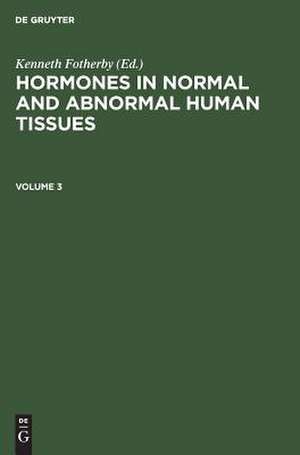 DE GRUYTER

Kenneth Fotherby (Ed.)
HORMONES IN NORMAL AND ABNORMAL HUMAN TISSUES

VOLUME 3

DE
G